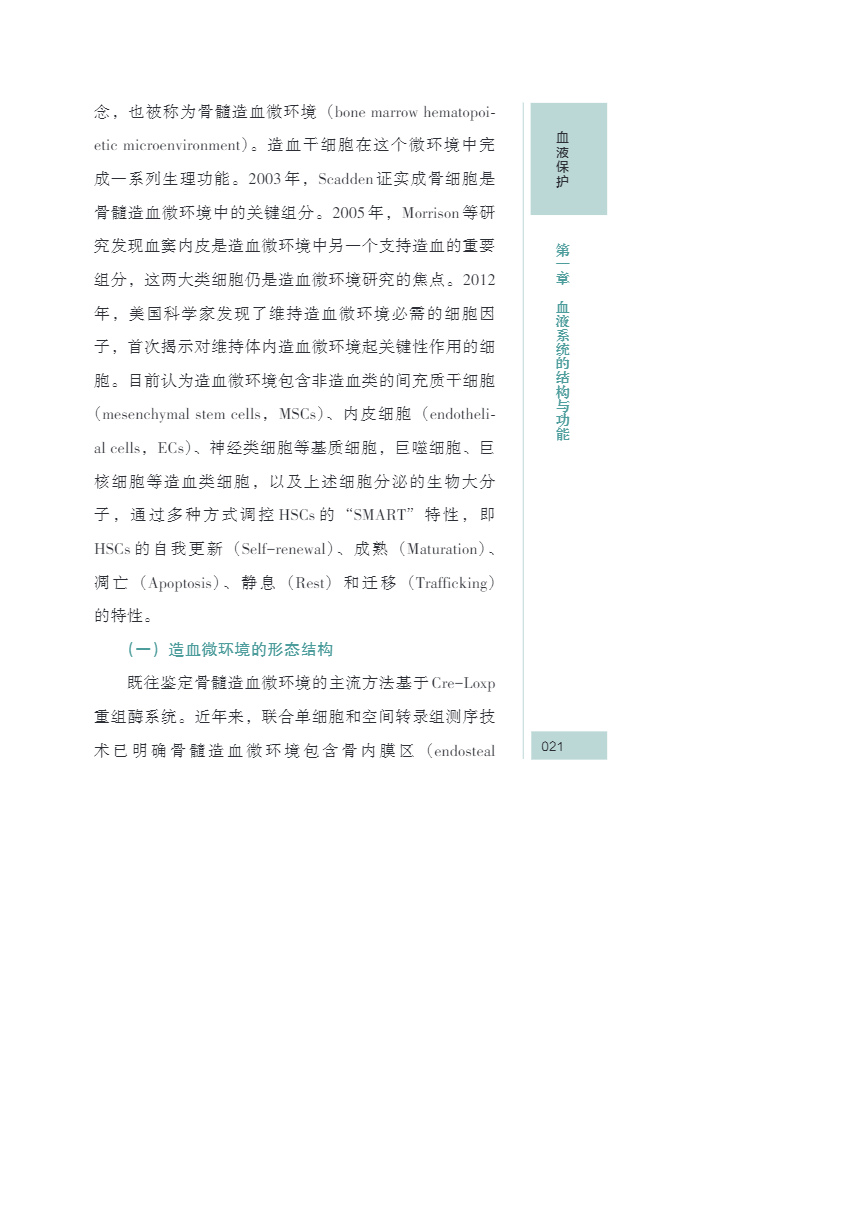 念，也被称为骨髓造血微环境（bone marrow hematopoietic microenvironment）。造血干细胞在这个微环境中完成一系列生理功能。2003年，Scadden证实成骨细胞是骨髓造血微环境中的关键组分。2005年，Morrison等研究发现血窦内皮是造血微环境中另一个支持造血的重要组分，这两大类细胞仍是造血微环境研究的焦点。2012年，美国科学家发现了维持造血微环境必需的细胞因子，首次揭示对维持体内造血微环境起关键性作用的细胞。目前认为造血微环境包含非造血类的间充质干细胞（mesenchymal stem cells，MSCs）、内皮细胞（endothelial cells，ECs）、神经类细胞等基质细胞，巨噬细胞、巨核细胞等造血类细胞，以及上述细胞分泌的生物大分子，通过多种方式调控HSCs的“SMART”特性，即HSCs的自我更新（Self-renewal）、成熟（Maturation）、凋亡（Apoptosis）、静息（Rest）和迁移（Trafficking）的特性。

（一）造血微环境的形态结构

既往鉴定骨髓造血微环境的主流方法基于Cre-Loxp重组酶系统。近年来，联合单细胞和空间转录组测序技术已明确骨髓造血微环境包含骨内膜区（endosteal

血液保护

第一章 血液系统的结构与功能

021